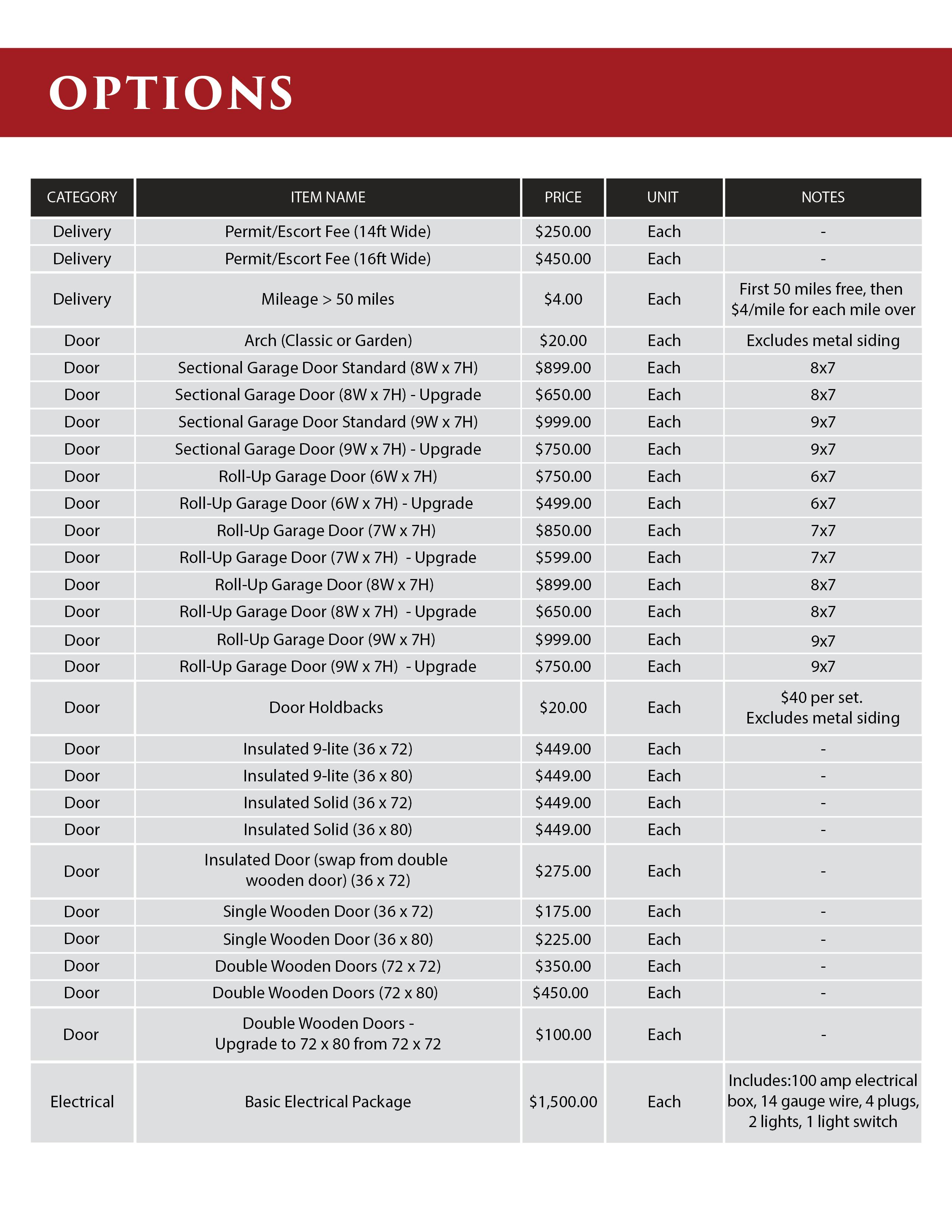 OPTIONS

| CATEGORY | ITEM NAME | PRICE | UNIT | NOTES |
|---|---|---|---|---|
| Delivery | Permit/Escort Fee (14ft Wide) | \$250.00 | Each | - |
| Delivery | Permit/Escort Fee (16ft Wide) | \$450.00 | Each | - |
| Delivery | Mileage > 50 miles | \$4.00 | Each | First 50 miles free, then \$4/mile for each mile over |
| Door | Arch (Classic or Garden) | \$20.00 | Each | Excludes metal siding |
| Door | Sectional Garage Door Standard (8W x 7H) | \$899.00 | Each | 8x7 |
| Door | Sectional Garage Door (8W x 7H) - Upgrade | \$650.00 | Each | 8x7 |
| Door | Sectional Garage Door Standard (9W x 7H) | \$999.00 | Each | 9x7 |
| Door | Sectional Garage Door (9W x 7H) - Upgrade | \$750.00 | Each | 9x7 |
| Door | Roll-Up Garage Door (6W x 7H) | \$750.00 | Each | 6x7 |
| Door | Roll-Up Garage Door (6W x 7H) - Upgrade | \$499.00 | Each | 6x7 |
| Door | Roll-Up Garage Door (7W x 7H) | \$850.00 | Each | 7x7 |
| Door | Roll-Up Garage Door (7W x 7H) - Upgrade | \$599.00 | Each | 7x7 |
| Door | Roll-Up Garage Door (8W x 7H) | \$899.00 | Each | 8x7 |
| Door | Roll-Up Garage Door (8W x 7H) - Upgrade | \$650.00 | Each | 8x7 |
| Door | Roll-Up Garage Door (9W x 7H) | \$999.00 | Each | 9x7 |
| Door | Roll-Up Garage Door (9W x 7H) - Upgrade | \$750.00 | Each | 9x7 |
| Door | Door Holdbacks | \$20.00 | Each | \$40 per set. Excludes metal siding |
| Door | Insulated 9-lite (36 x 72) | \$449.00 | Each | - |
| Door | Insulated 9-lite (36 x 80) | \$449.00 | Each | - |
| Door | Insulated Solid (36 x 72) | \$449.00 | Each | - |
| Door | Insulated Solid (36 x 80) | \$449.00 | Each | - |
| Door | Insulated Door (swap from double wooden door) (36 x 72) | \$275.00 | Each | - |
| Door | Single Wooden Door (36 x 72) | \$175.00 | Each | - |
| Door | Single Wooden Door (36 x 80) | \$225.00 | Each | - |
| Door | Double Wooden Doors (72 x 72) | \$350.00 | Each | - |
| Door | Double Wooden Doors (72 x 80) | \$450.00 | Each | - |
| Door | Double Wooden Doors - Upgrade to 72 x 80 from 72 x 72 | \$100.00 | Each | - |
| Electrical | Basic Electrical Package | \$1,500.00 | Each | Includes:100 amp electrical box, 14 gauge wire, 4 plugs, 2 lights, 1 light switch |